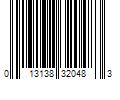 0 13138 32048 3